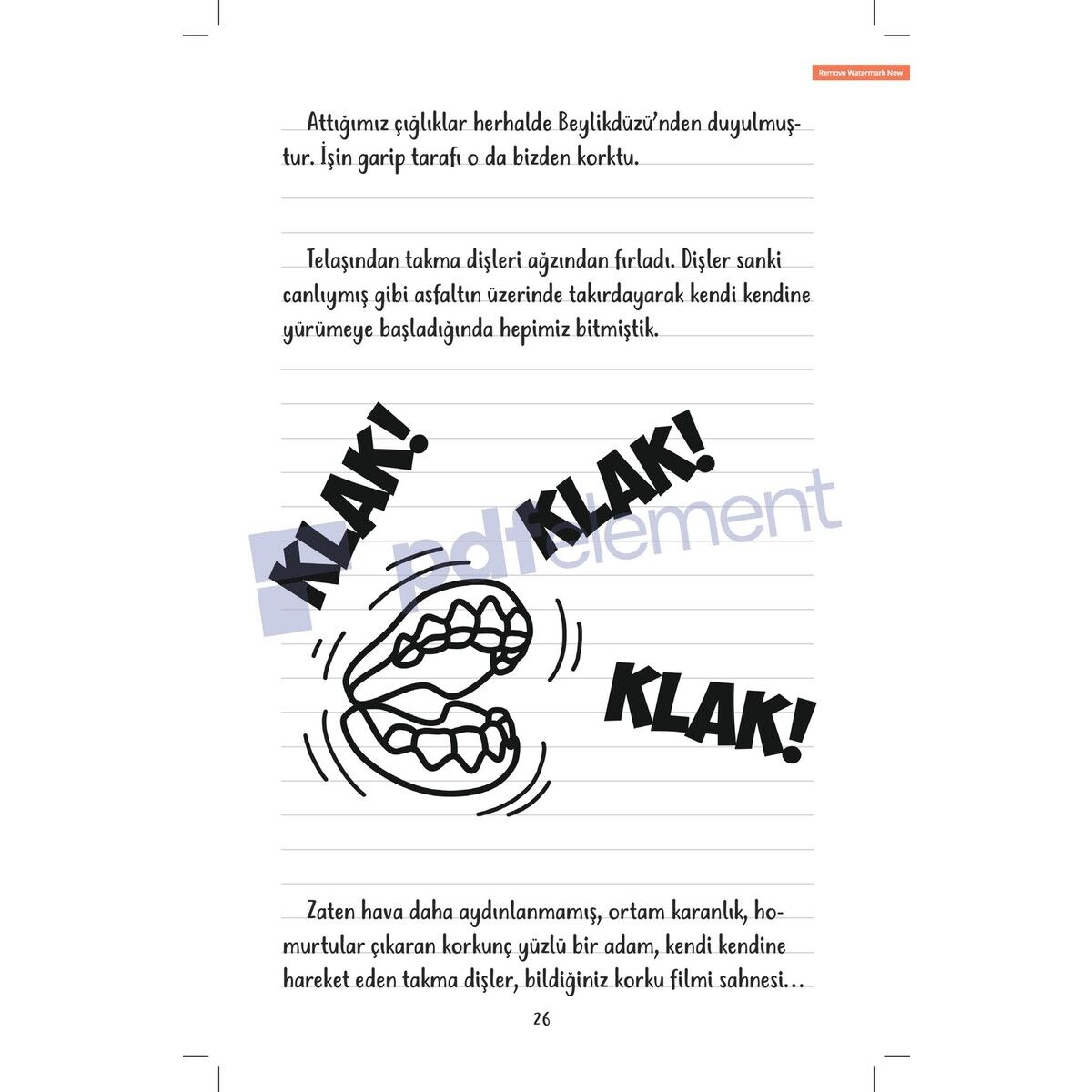 Remove Watermark Now

Attığımız çığlıklar herhalde Beylikdüzü'nden duyulmuştur. İşin garip tarafı o da bizden korktu.

Telaşından takma dişleri ağzından fırladı. Dişler sanki canlıymış gibi asfaltın üzerinde takırdayarak kendi kendine yürümeye başladığında hepimiz bitmiştik.

KLAK! KLAK!

KLAK!

Zaten hava daha aydınlanmamış, ortam karanlık, homurtular çıkaran korkunç yüzlü bir adam, kendi kendine hareket eden takma dişler, bildiğiniz korku filmi sahnesi...

26

pdfelement